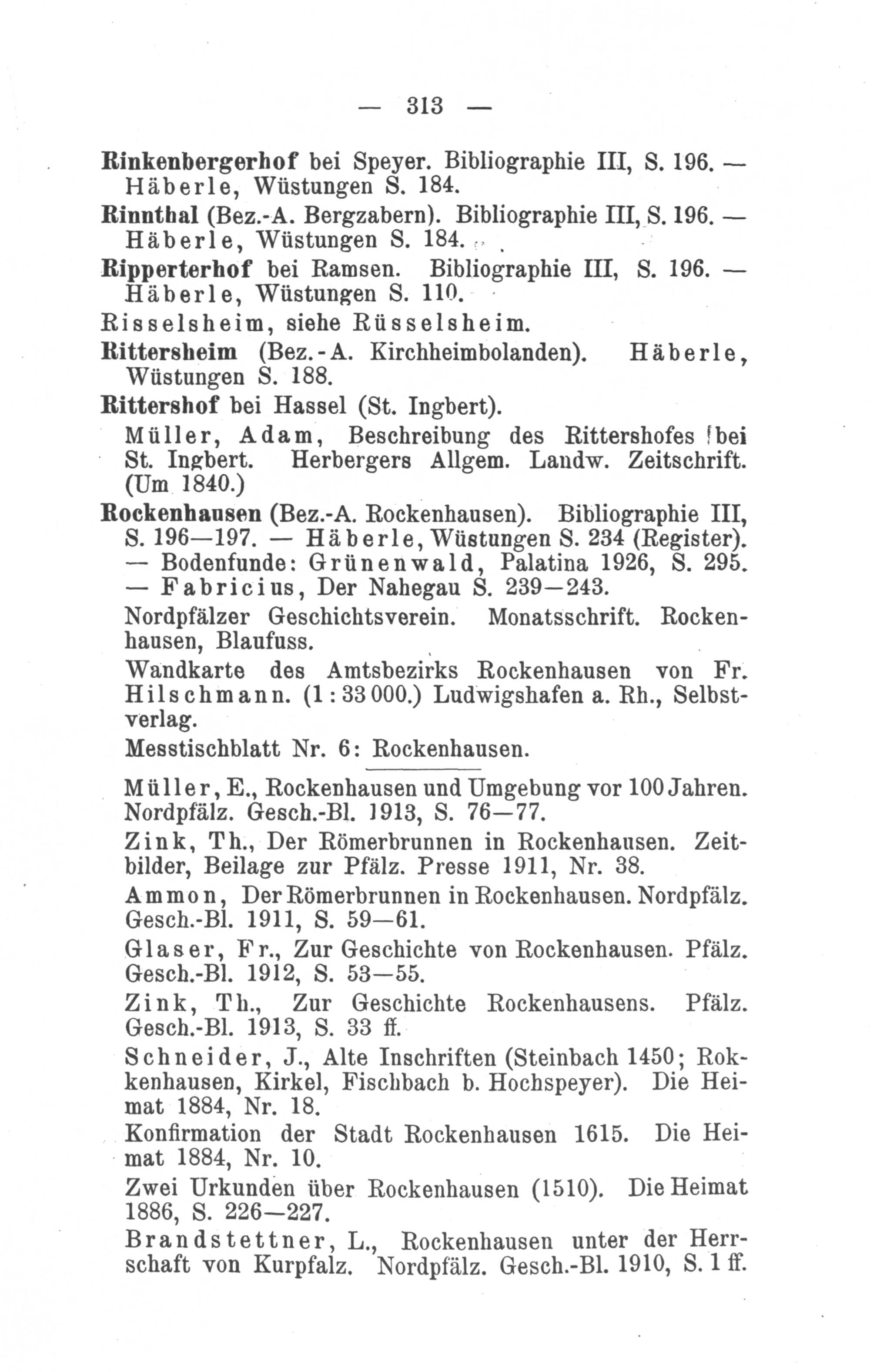 — 313 —

Rinkenbergerhof bei Speyer. Bibliographie III, S. 196. — Häberle, Wüstungen S. 184.

Rinnthal (Bez.-A. Bergzabern). Bibliographie III, S. 196. — Häberle, Wüstungen S. 184.

Ripperterhof bei Ramsen. Bibliographie III, S. 196. — Häberle, Wüstungen S. 110.

Risselsheim, siehe Rüsselsheim.

Rittersheim (Bez.-A. Kirchheimbolanden). Häberle, Wüstungen S. 188.

Rittershof bei Hassel (St. Ingbert).

Müller, Adam, Beschreibung des Rittershofes bei St. Ingbert. Herbergers Allgem. Landw. Zeitschrift. (Um 1840.)

Rockenhausen (Bez.-A. Rockenhausen). Bibliographie III, S. 196—197. — Häberle, Wüstungen S. 234 (Register). — Bodenfunde: Grünenwald, Palatina 1926, S. 295. — Fabricius, Der Nahegau S. 239—243.

Nordpfälzer Geschichtsverein. Monatsschrift. Rockenhausen, Blaufuss.

Wandkarte des Amtsbezirks Rockenhausen von Fr. Hilschmann. (1 : 33 000.) Ludwigshafen a. Rh., Selbstverlag.

Messtischblatt Nr. 6: Rockenhausen.

Müller, E., Rockenhausen und Umgebung vor 100 Jahren. Nordpfälz. Gesch.-Bl. 1913, S. 76—77.

Zink, Th., Der Römerbrunnen in Rockenhausen. Zeitbilder, Beilage zur Pfälz. Presse 1911, Nr. 38.

Ammon, Der Römerbrunnen in Rockenhausen. Nordpfälz. Gesch.-Bl. 1911, S. 59—61.

Glaser, Fr., Zur Geschichte von Rockenhausen. Pfälz. Gesch.-Bl. 1912, S. 53—55.

Zink, Th., Zur Geschichte Rockenhausens. Pfälz. Gesch.-Bl. 1913, S. 33 ff.

Schneider, J., Alte Inschriften (Steinbach 1450; Rokkenhausen, Kirkel, Fischbach b. Hochspeyer). Die Heimat 1884, Nr. 18.

Konfirmation der Stadt Rockenhausen 1615. Die Heimat 1884, Nr. 10.

Zwei Urkunden über Rockenhausen (1510). Die Heimat 1886, S. 226—227.

Brandstettner, L., Rockenhausen unter der Herrschaft von Kurpfalz. Nordpfälz. Gesch.-Bl. 1910, S. 1 ff.